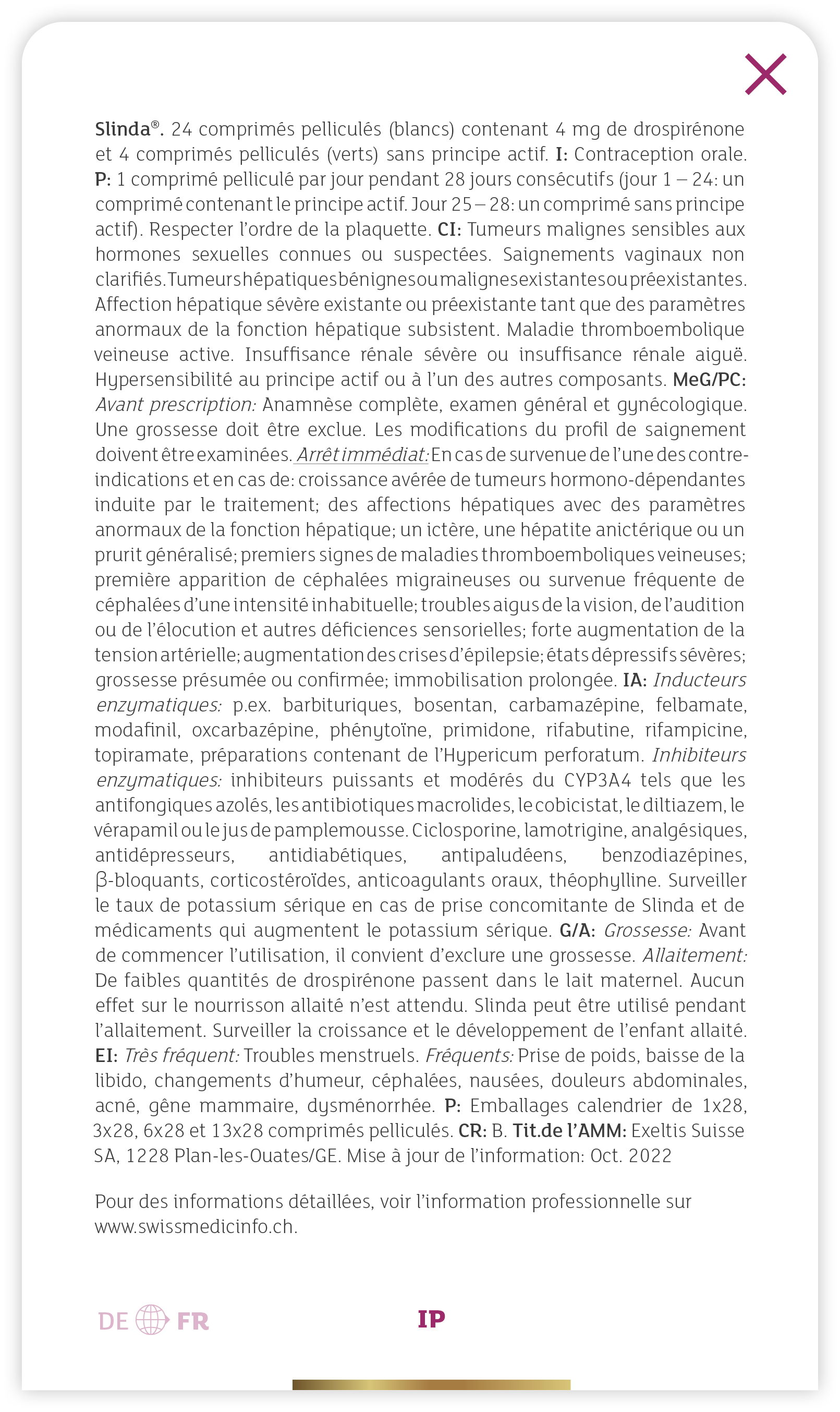 Slinda®. 24 comprimés pelliculés (blancs) contenant 4 mg de drospirénone et 4 comprimés pelliculés (verts) sans principe actif. I: Contraception orale. P: 1 comprimé pelliculé par jour pendant 28 jours consécutifs (jour 1 – 24: un comprimé contenant le principe actif. Jour 25 – 28: un comprimé sans principe actif). Respecter l'ordre de la plaquette. CI: Tumeurs malignes sensibles aux hormones sexuelles connues ou suspectées. Saignements vaginaux non clarifiés. Tumeurs hépatiques bénignes ou malignes existantes ou préexistantes. Affection hépatique sévère existante ou préexistante tant que des paramètres anormaux de la fonction hépatique subsistent. Maladie thromboembolique veineuse active. Insuffisance rénale sévère ou insuffisance rénale aiguë. Hypersensibilité au principe actif ou à l'un des autres composants. MeG/PC: Avant prescription: Anamnèse complète, examen général et gynécologique. Une grossesse doit être exclue. Les modifications du profil de saignement doivent être examinées. Arrêt immédiat: En cas de survenue de l'une des contre-indications et en cas de: croissance avérée de tumeurs hormono-dépendantes induite par le traitement; des affections hépatiques avec des paramètres anormaux de la fonction hépatique; un ictère, une hépatite anictérique ou un prurit généralisé; premiers signes de maladies thromboemboliques veineuses; première apparition de céphalées migraineuses ou survenue fréquente de céphalées d'une intensité inhabituelle; troubles aigus de la vision, de l'audition ou de l'élocution et autres déficiences sensorielles; forte augmentation de la tension artérielle; augmentation des crises d'épilepsie; états dépressifs sévères; grossesse présumée ou confirmée; immobilisation prolongée. IA: Inducteurs enzymatiques: p.ex. barbituriques, bosentan, carbamazépine, felbamate, modafinil, oxcarbazépine, phénytoïne, primidone, rifabutine, rifampicine, topiramate, préparations contenant de l'Hypericum perforatum. Inhibiteurs enzymatiques: inhibiteurs puissants et modérés du CYP3A4 tels que les antifongiques azolés, les antibiotiques macrolides, le cobicistat, le diltiazem, le vérapamil ou le jus de pamplemousse. Ciclosporine, lamotrigine, analgésiques, antidépresseurs, antidiabétiques, antipaludéens, benzodiazépines, β-bloquants, corticostéroïdes, anticoagulants oraux, théophylline. Surveiller le taux de potassium sérique en cas de prise concomitante de Slinda et de médicaments qui augmentent le potassium sérique. G/A: Grossesse: Avant de commencer l'utilisation, il convient d'exclure une grossesse. Allaitement: De faibles quantités de drospirénone passent dans le lait maternel. Aucun effet sur le nourrisson allaité n'est attendu. Slinda peut être utilisé pendant l'allaitement. Surveiller la croissance et le développement de l'enfant allaité. EI: Très fréquent: Troubles menstruels. Fréquents: Prise de poids, baisse de la libido, changements d'humeur, céphalées, nausées, douleurs abdominales, acné, gêne mammaire, dysménorrhée. P: Emballages calendrier de 1x28, 3x28, 6x28 et 13x28 comprimés pelliculés. CR: B. Tit.de l'AMM: Exeltis Suisse SA, 1228 Plan-les-Ouates/GE. Mise à jour de l'information: Oct. 2022

Pour des informations détaillées, voir l'information professionnelle sur www.swissmedicinfo.ch.

DE FR

IP